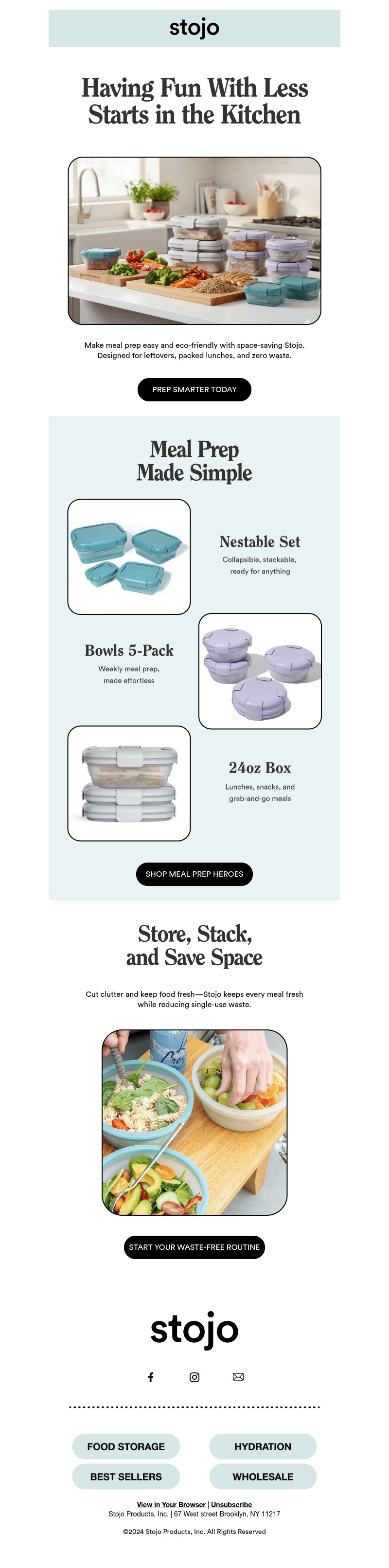 stojo

Having Fun With Less Starts in the Kitchen

Make meal prep easy and eco-friendly with space-saving Stojo. Designed for leftovers, packed lunches, and zero waste.

PREP SMARTER TODAY

Meal Prep Made Simple

Nestable Set
Collapsible, stackable, ready for anything

Bowls 5-Pack
Weekly meal prep, made effortless

24oz Box
Lunches, snacks, and grab-and-go meals

SHOP MEAL PREP HEROES

Store, Stack, and Save Space

Cut clutter and keep food fresh—Stojo keeps every meal fresh while reducing single-use waste.

START YOUR WASTE-FREE ROUTINE

stojo

FOOD STORAGE
HYDRATION
BEST SELLERS
WHOLESALE

View in Your Browser | Unsubscribe
Stojo Products, Inc. | 67 West street Brooklyn, NY 11217

©2024 Stojo Products, Inc. All Rights Reserved